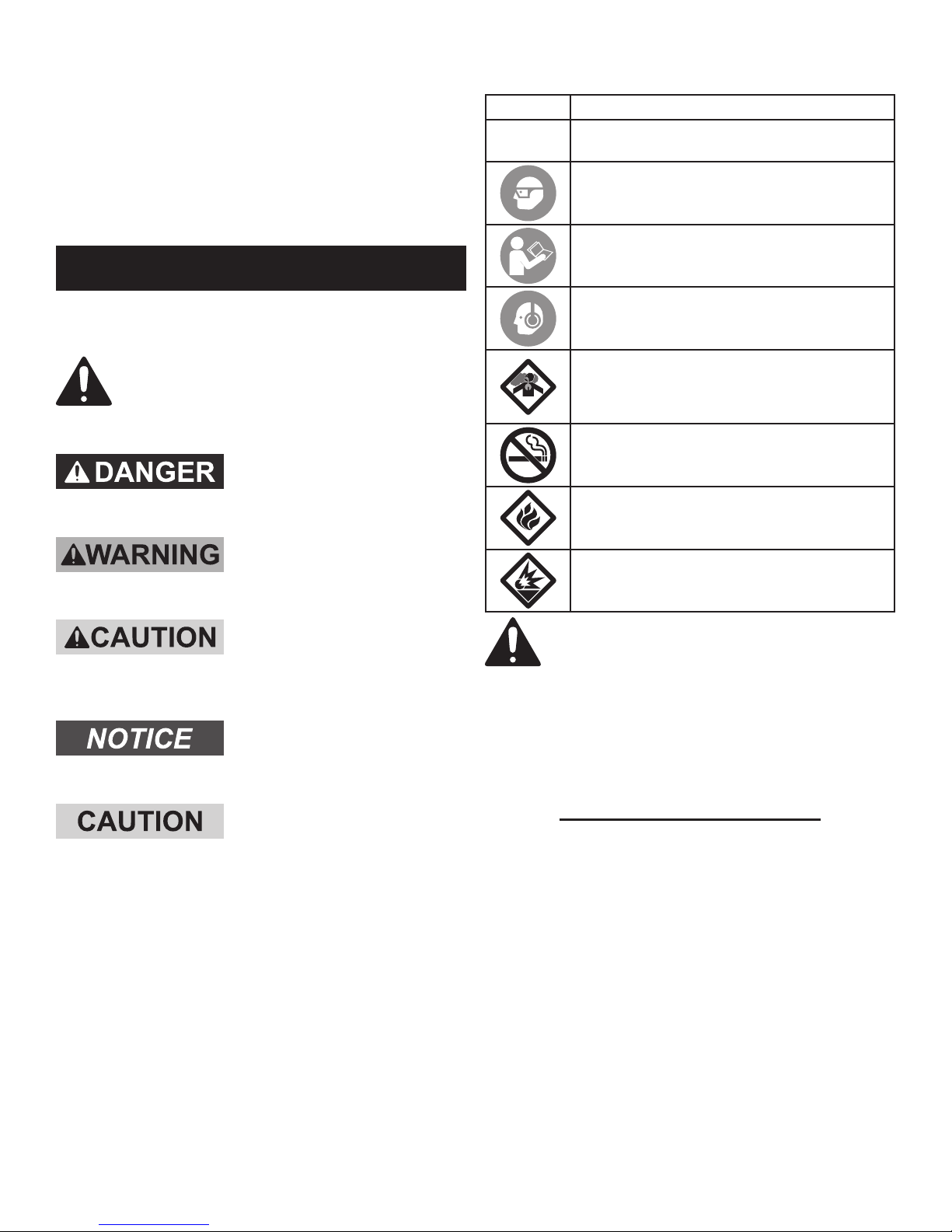 DANGER

WARNING

CAUTION

NOTICE

CAUTION